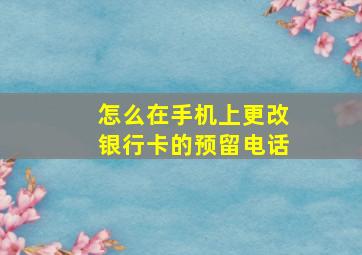 怎么在手机上更改银行卡的预留电话